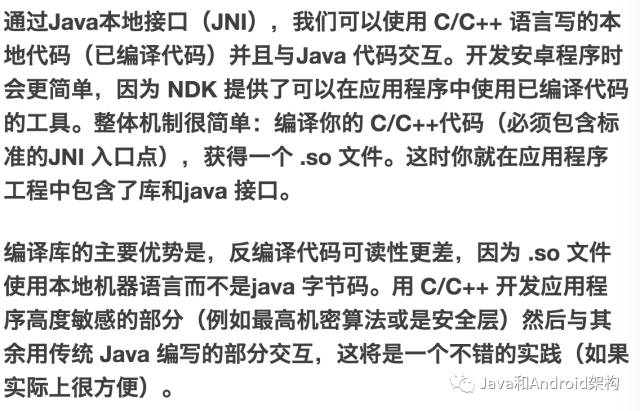 通过Java本地接口（JNI），我们可以使用 C/C++ 语言写的本地代码（已编译代码）并且与Java 代码交互。开发安卓程序时会更简单，因为 NDK 提供了可以在应用程序中使用已编译代码的工具。整体机制很简单：编译你的 C/C++代码（必须包含标准的JNI 入口点），获得一个 .so 文件。这时你就在应用程序工程中包含了库和java 接口。

编译库的主要优势是，反编译代码可读性更差，因为 .so 文件使用本地机器语言而不是java 字节码。用 C/C++ 开发应用程序高度敏感的部分（例如最高机密算法或是安全层）然后与其余用传统 Java 编写的部分交互，这将是一个不错的实践（如果实际上很方便）。

Java和Android架构